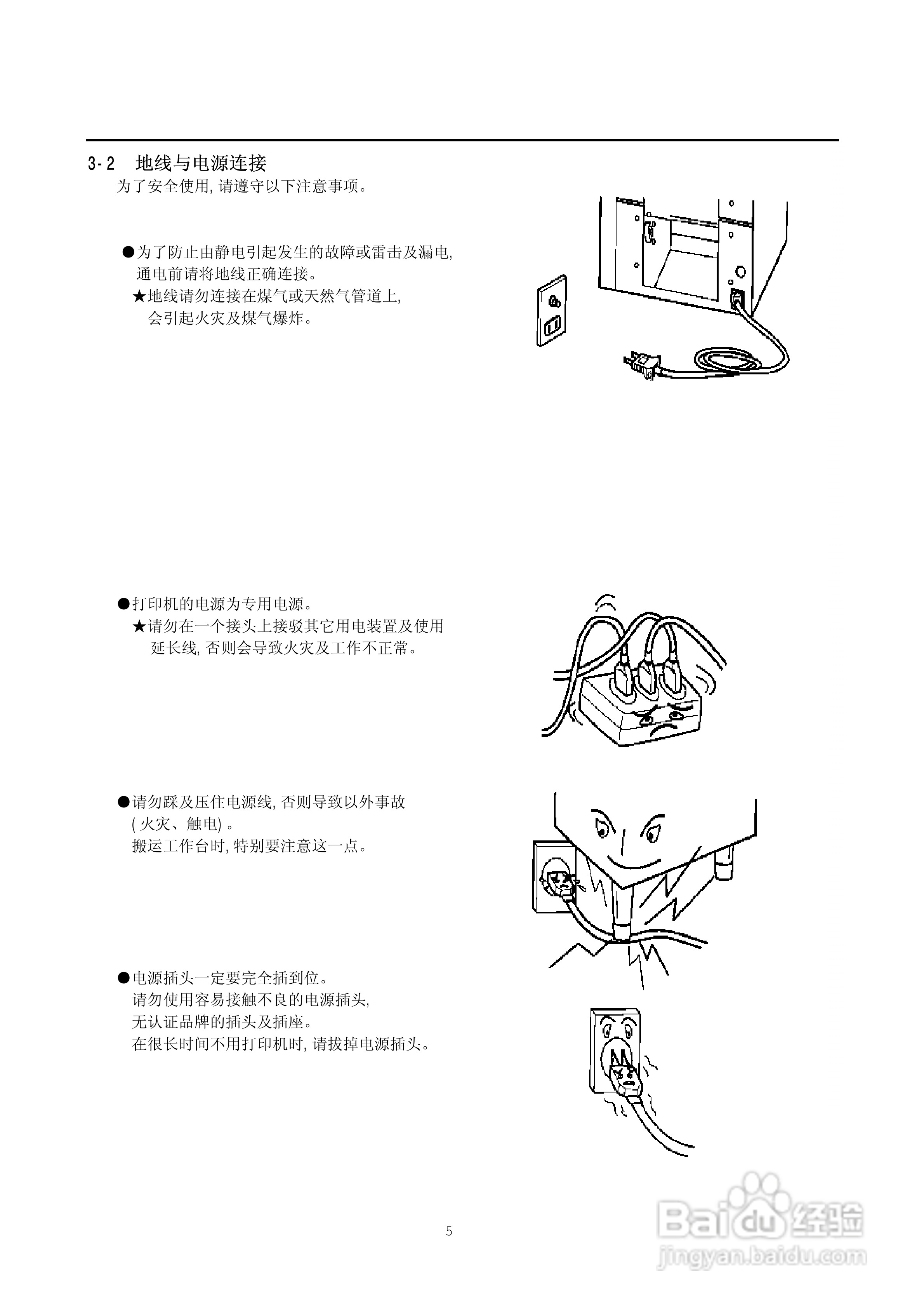 3-2　地线与电源连接

为了安全使用, 请遵守以下注意事项。

●为了防止由静电引起发生的故障或雷击及漏电, 通电前请将地线正确连接。
★地线请勿连接在煤气或天然气管道上, 会引起火灾及煤气爆炸。

●打印机的电源为专用电源。
★请勿在一个接头上接驳其它用电装置及使用延长线, 否则会导致火灾及工作不正常。

●请勿踩及压住电源线, 否则导致以外事故 ( 火灾、触电) 。
搬运工作台时, 特别要注意这一点。

●电源插头一定要完全插到位。
请勿使用容易接触不良的电源插头, 无认证品牌的插头及插座。
在很长时间不用打印机时, 请拔掉电源插头。

5

Baidu经验
jingyan.baidu.com